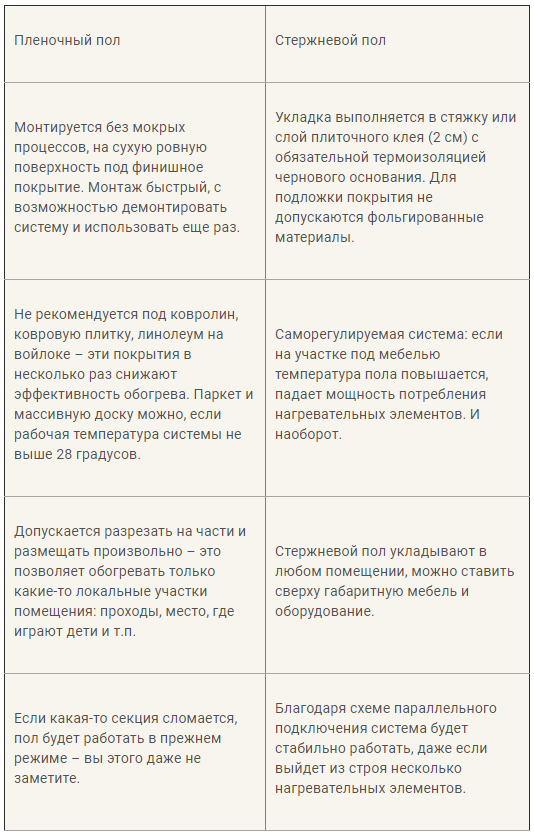 | Пленочный пол | Стержневой пол |
|---|---|
| Монтируется без мокрых процессов, на сухую ровную поверхность под финишное покрытие. Монтаж быстрый, с возможностью демонтировать систему и использовать еще раз. | Укладка выполняется в стяжку или слой плиточного клея (2 см) с обязательной термоизоляцией чернового основания. Для подложки покрытия не допускаются фольгированные материалы. |
| Не рекомендуется под ковролин, ковровую плитку, линолеум на войлоке – эти покрытия в несколько раз снижают эффективность обогрева. Паркет и массивную доску можно, если рабочая температура системы не выше 28 градусов. | Саморегулируемая система: если на участке под мебелью температура пола повышается, падает мощность потребления нагревательных элементов. И наоборот. |
| Допускается разрезать на части и размещать произвольно – это позволяет обогревать только какие-то локальные участки помещения: проходы, место, где играют дети и т.п. | Стержневой пол укладывают в любом помещении, можно ставить сверху габаритную мебель и оборудование. |
| Если какая-то секция сломается, пол будет работать в прежнем режиме – вы этого даже не заметите. | Благодаря схеме параллельного подключения система будет стабильно работать, даже если выйдет из строя несколько нагревательных элементов. |